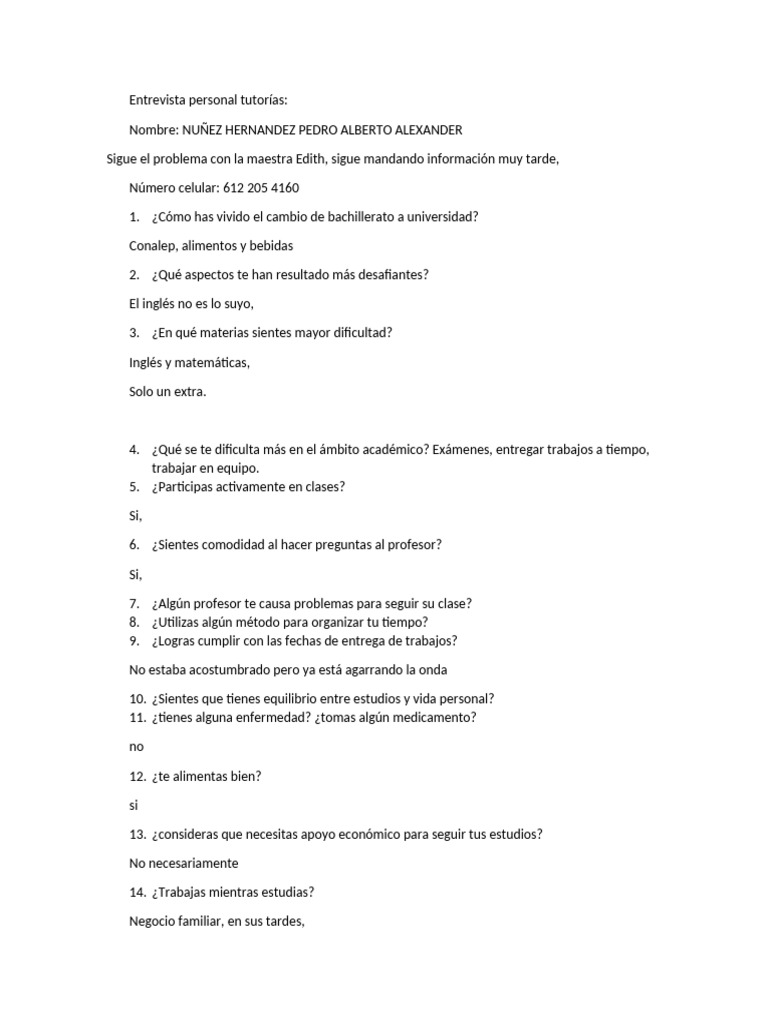 Entrevista personal tutorías:

Nombre: NUÑEZ HERNANDEZ PEDRO ALBERTO ALEXANDER

Sigue el problema con la maestra Edith, sigue mandando información muy tarde,

Número celular: 612 205 4160

1. ¿Cómo has vivido el cambio de bachillerato a universidad?

Conalep, alimentos y bebidas

2. ¿Qué aspectos te han resultado más desafiantes?

El inglés no es lo suyo,

3. ¿En qué materias sientes mayor dificultad?

Inglés y matemáticas,

Solo un extra.

4. ¿Qué se te dificulta más en el ámbito académico? Exámenes, entregar trabajos a tiempo, trabajar en equipo.
5. ¿Participas activamente en clases?

Si,

6. ¿Sientes comodidad al hacer preguntas al profesor?

Si,

7. ¿Algún profesor te causa problemas para seguir su clase?
8. ¿Utilizas algún método para organizar tu tiempo?
9. ¿Logras cumplir con las fechas de entrega de trabajos?

No estaba acostumbrado pero ya está agarrando la onda

10. ¿Sientes que tienes equilibrio entre estudios y vida personal?
11. ¿tienes alguna enfermedad? ¿tomas algún medicamento?

no

12. ¿te alimentas bien?

si

13. ¿consideras que necesitas apoyo económico para seguir tus estudios?

No necesariamente

14. ¿Trabajas mientras estudias?

Negocio familiar, en sus tardes,